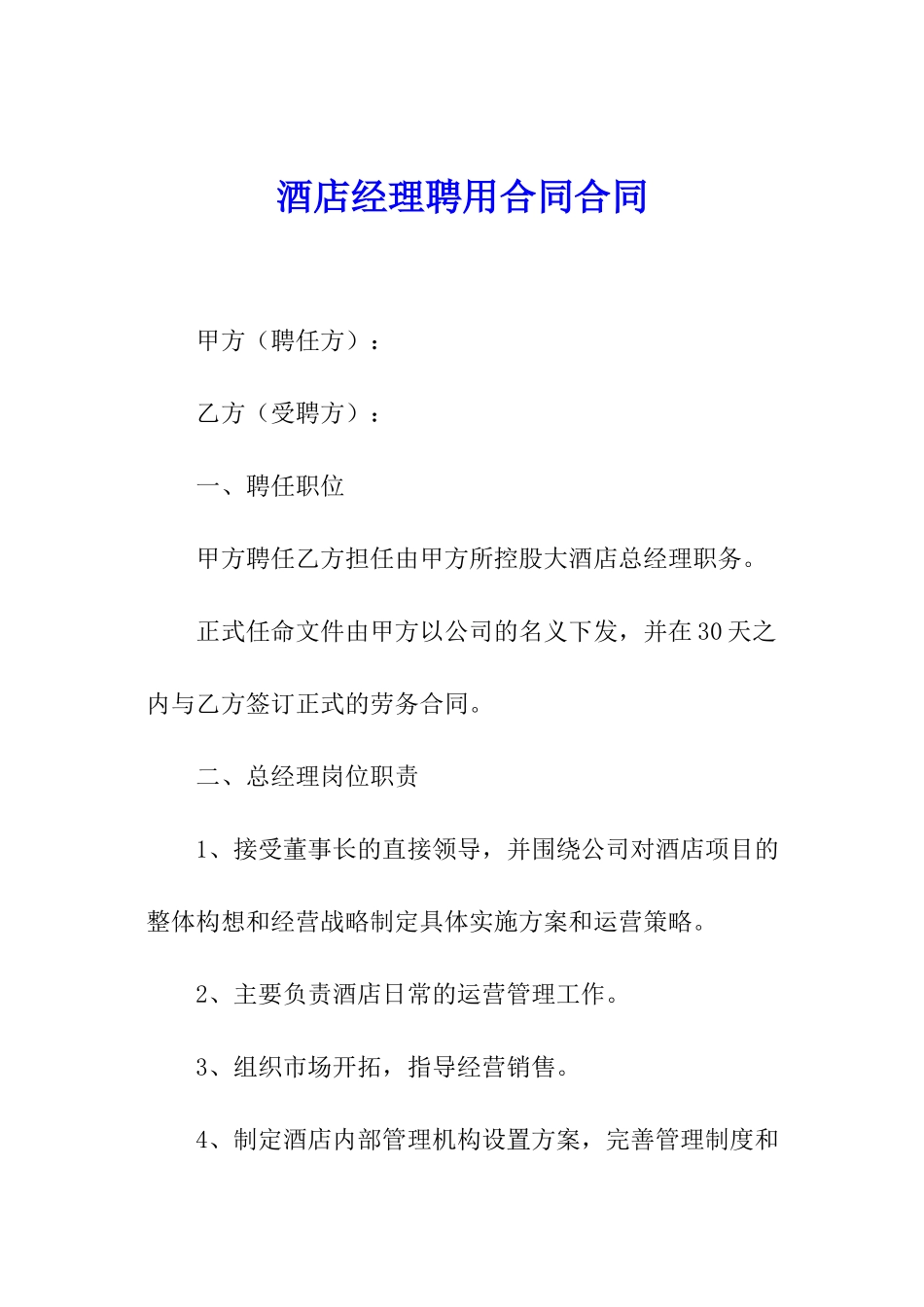 酒店经理聘用合同合同

甲方（聘任方）：

乙方（受聘方）：

一、聘任职位

甲方聘任乙方担任由甲方所控股大酒店总经理职务。

正式任命文件由甲方以公司的名义下发，并在30天之内与乙方签订正式的劳务合同。

二、总经理岗位职责

1、接受董事长的直接领导，并围绕公司对酒店项目的整体构想和经营战略制定具体实施方案和运营策略。

2、主要负责酒店日常的运营管理工作。

3、组织市场开拓，指导经营销售。

4、制定酒店内部管理机构设置方案，完善管理制度和